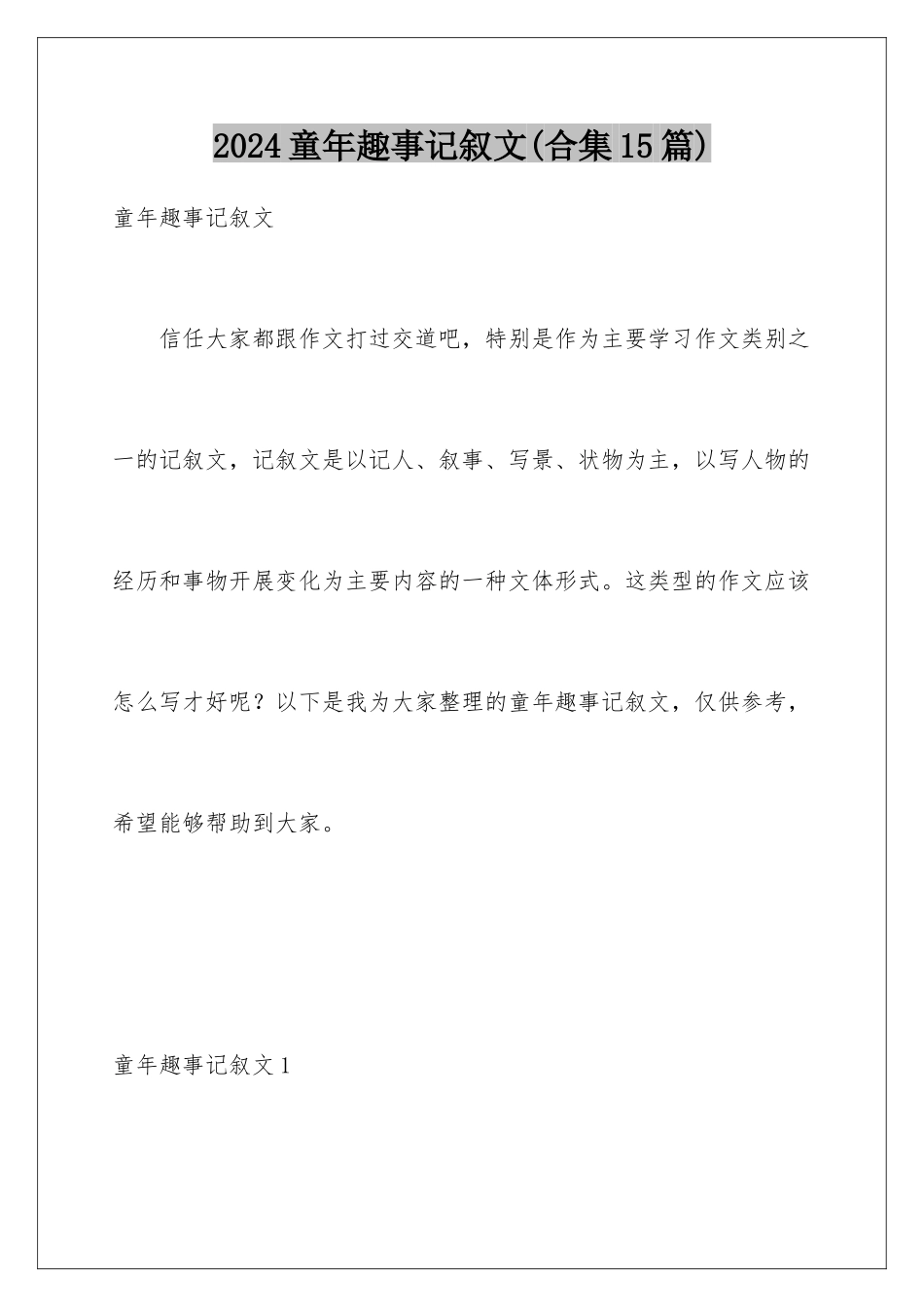 2024童年趣事记叙文(合集15篇)

童年趣事记叙文

信任大家都跟作文打过交道吧，特别是作为主要学习作文类别之一的记叙文，记叙文是以记人、叙事、写景、状物为主，以写人物的经历和事物开展变化为主要内容的一种文体形式。这类型的作文应该怎么写才好呢？以下是我为大家整理的童年趣事记叙文，仅供参考，希望能够帮助到大家。

童年趣事记叙文1